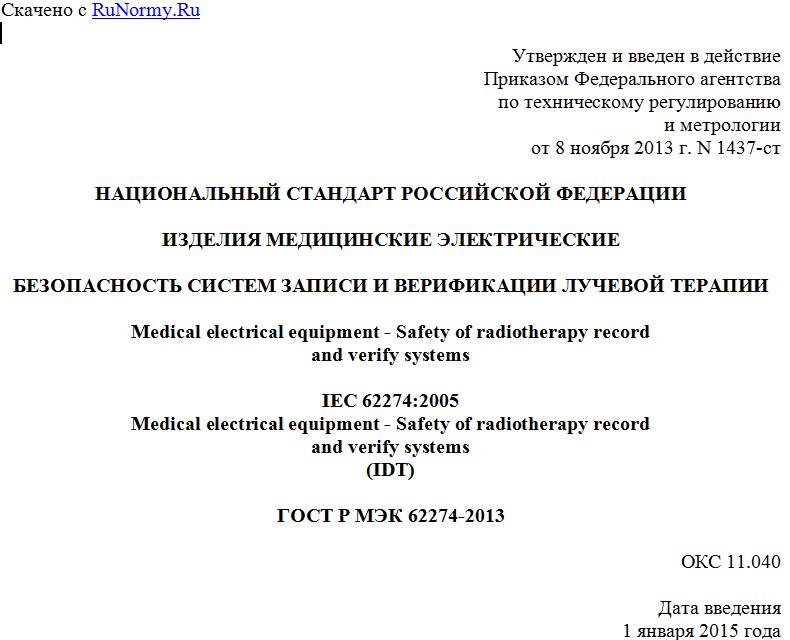 Скачено с RuNormy.Ru

Утвержден и введен в действие
Приказом Федерального агентства
по техническому регулированию
и метрологии
от 8 ноября 2013 г. N 1437-ст

НАЦИОНАЛЬНЫЙ СТАНДАРТ РОССИЙСКОЙ ФЕДЕРАЦИИ

ИЗДЕЛИЯ МЕДИЦИНСКИЕ ЭЛЕКТРИЧЕСКИЕ

БЕЗОПАСНОСТЬ СИСТЕМ ЗАПИСИ И ВЕРИФИКАЦИИ ЛУЧЕВОЙ ТЕРАПИИ

Medical electrical equipment - Safety of radiotherapy record and verify systems

IEC 62274:2005
Medical electrical equipment - Safety of radiotherapy record and verify systems
(IDT)

ГОСТ Р МЭК 62274-2013

ОКС 11.040

Дата введения
1 января 2015 года